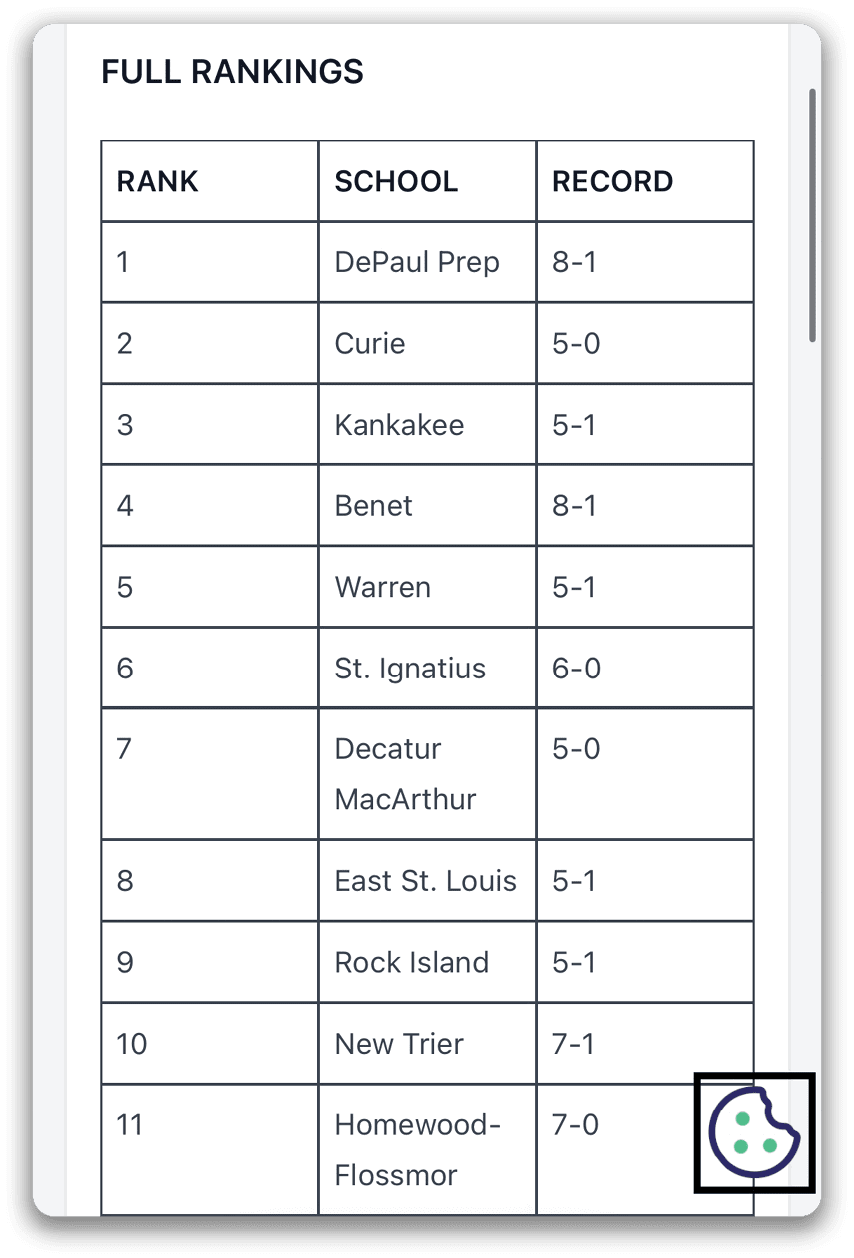 FULL RANKINGS

| RANK | SCHOOL | RECORD |
|---|---|---|
| 1 | DePaul Prep | 8-1 |
| 2 | Curie | 5-0 |
| 3 | Kankakee | 5-1 |
| 4 | Benet | 8-1 |
| 5 | Warren | 5-1 |
| 6 | St. Ignatius | 6-0 |
| 7 | Decatur MacArthur | 5-0 |
| 8 | East St. Louis | 5-1 |
| 9 | Rock Island | 5-1 |
| 10 | New Trier | 7-1 |
| 11 | Homewood-Flossmor | 7-0 |